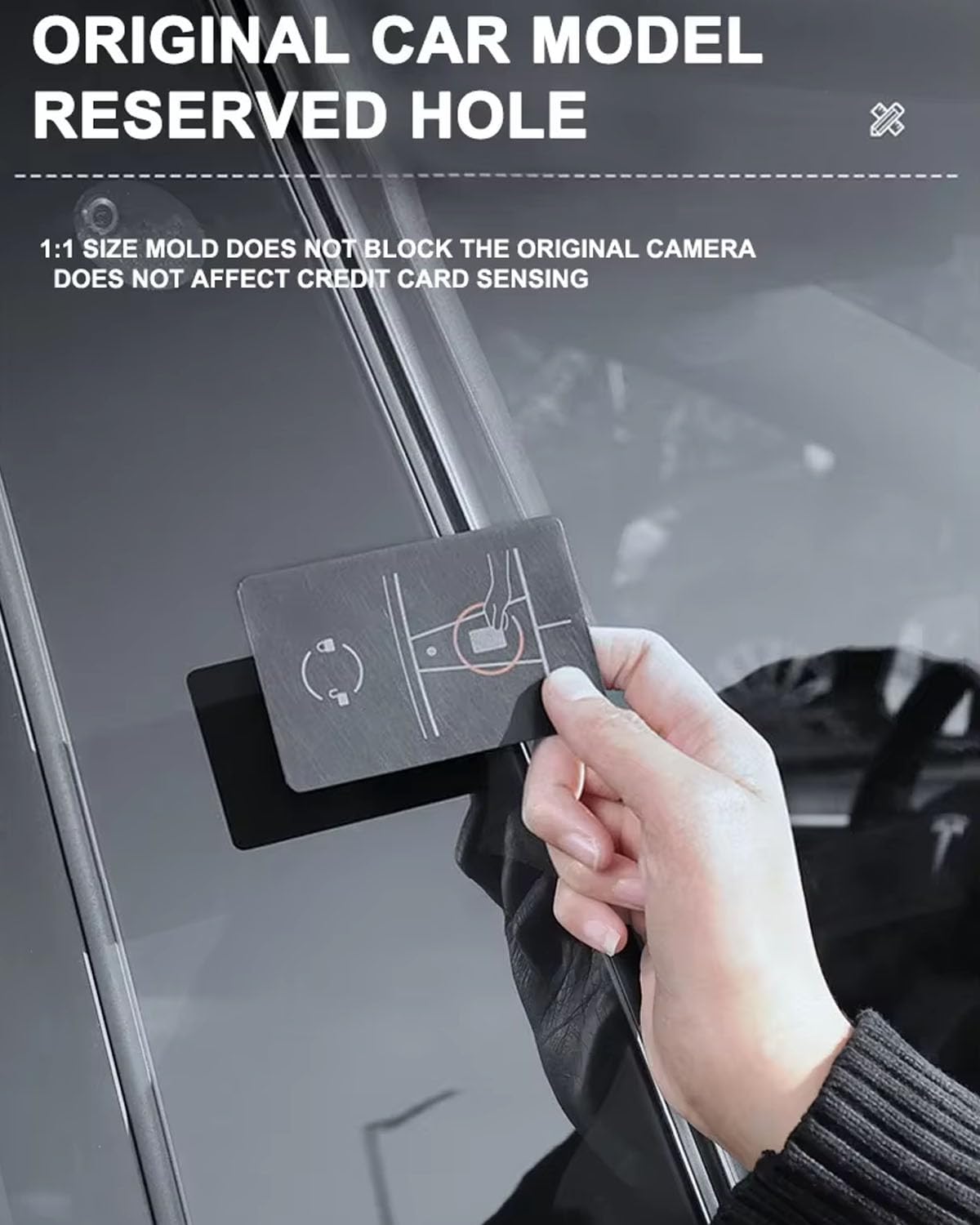 ORIGINAL CAR MODEL
RESERVED HOLE

1:1 SIZE MOLD DOES NOT BLOCK THE ORIGINAL CAMERA
DOES NOT AFFECT CREDIT CARD SENSING